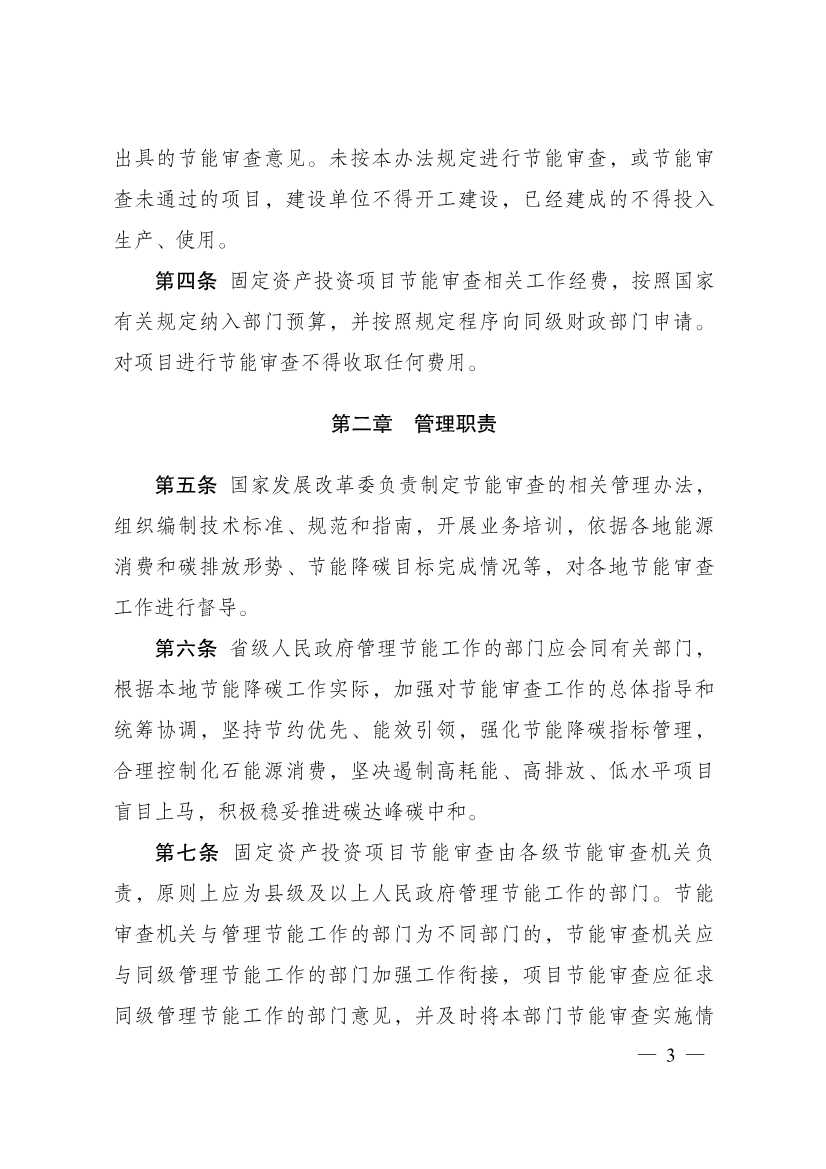 出具的节能审查意见。未按本办法规定进行节能审查，或节能审查未通过的项目，建设单位不得开工建设，已经建成的不得投入生产、使用。

第四条 固定资产投资项目节能审查相关工作经费，按照国家有关规定纳入部门预算，并按照规定程序向同级财政部门申请。对项目进行节能审查不得收取任何费用。

第二章 管理职责

第五条 国家发展改革委负责制定节能审查的相关管理办法，组织编制技术标准、规范和指南，开展业务培训，依据各地能源消费和碳排放形势、节能降碳目标完成情况等，对各地节能审查工作进行督导。

第六条 省级人民政府管理节能工作的部门应会同有关部门，根据本地节能降碳工作实际，加强对节能审查工作的总体指导和统筹协调，坚持节约优先、能效引领，强化节能降碳指标管理，合理控制化石能源消费，坚决遏制高耗能、高排放、低水平项目盲目上马，积极稳妥推进碳达峰碳中和。

第七条 固定资产投资项目节能审查由各级节能审查机关负责，原则上应为县级及以上人民政府管理节能工作的部门。节能审查机关与管理节能工作的部门为不同部门的，节能审查机关应与同级管理节能工作的部门加强工作衔接，项目节能审查应征求同级管理节能工作的部门意见，并及时将本部门节能审查实施情

— 3 —